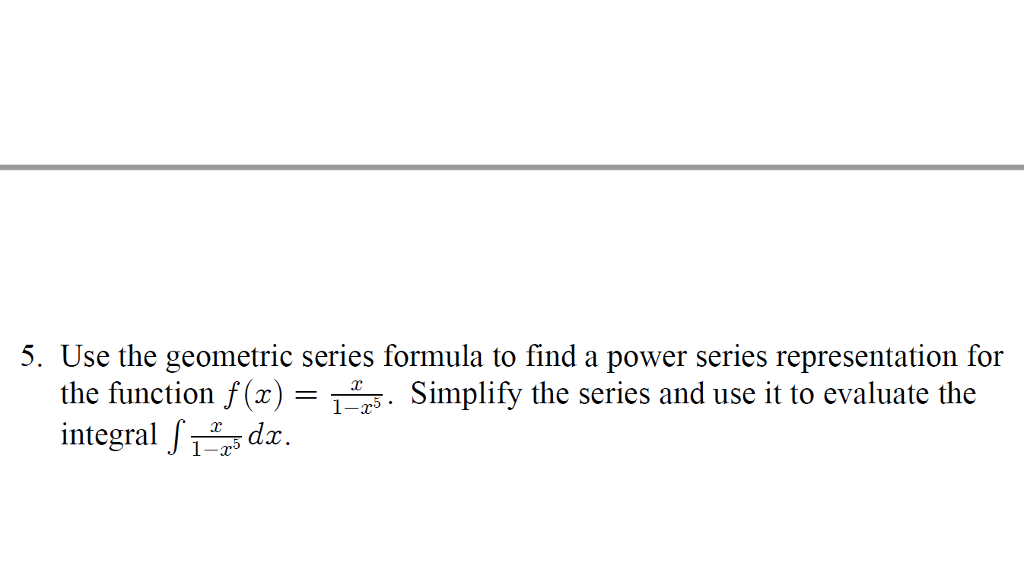 5. Use the geometric series formula to find a power series representation for the function $f(x) = \frac{x}{1-x^5}$. Simplify the series and use it to evaluate the integral $\int \frac{x}{1-x^5}\,dx$.